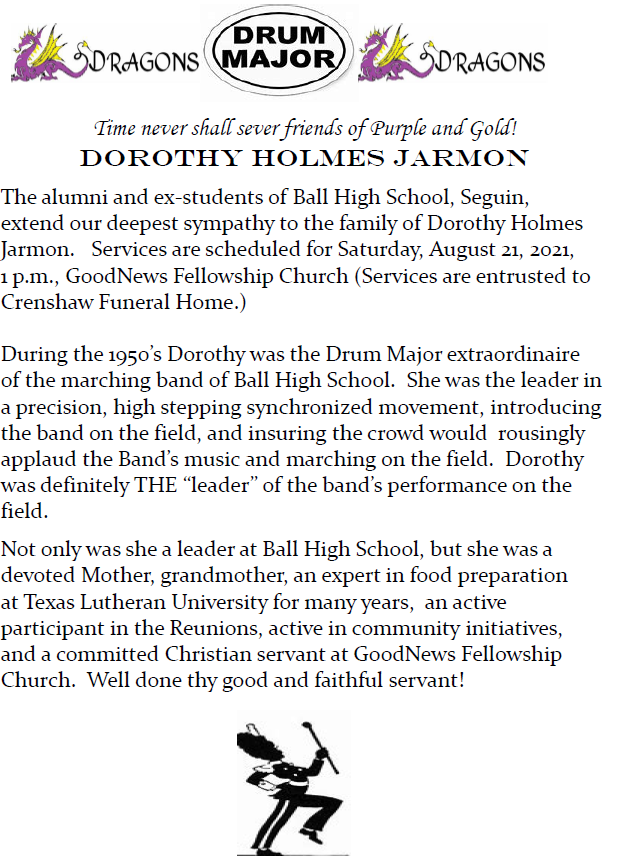 DRAGONS DRUM MAJOR DRAGONS

Time never shall sever friends of Purple and Gold!

DOROTHY HOLMES JARMON

The alumni and ex-students of Ball High School, Seguin, extend our deepest sympathy to the family of Dorothy Holmes Jarmon. Services are scheduled for Saturday, August 21, 2021, 1 p.m., GoodNews Fellowship Church (Services are entrusted to Crenshaw Funeral Home.)

During the 1950's Dorothy was the Drum Major extraordinaire of the marching band of Ball High School. She was the leader in a precision, high stepping synchronized movement, introducing the band on the field, and insuring the crowd would rousingly applaud the Band's music and marching on the field. Dorothy was definitely THE "leader" of the band's performance on the field.

Not only was she a leader at Ball High School, but she was a devoted Mother, grandmother, an expert in food preparation at Texas Lutheran University for many years, an active participant in the Reunions, active in community initiatives, and a committed Christian servant at GoodNews Fellowship Church. Well done thy good and faithful servant!